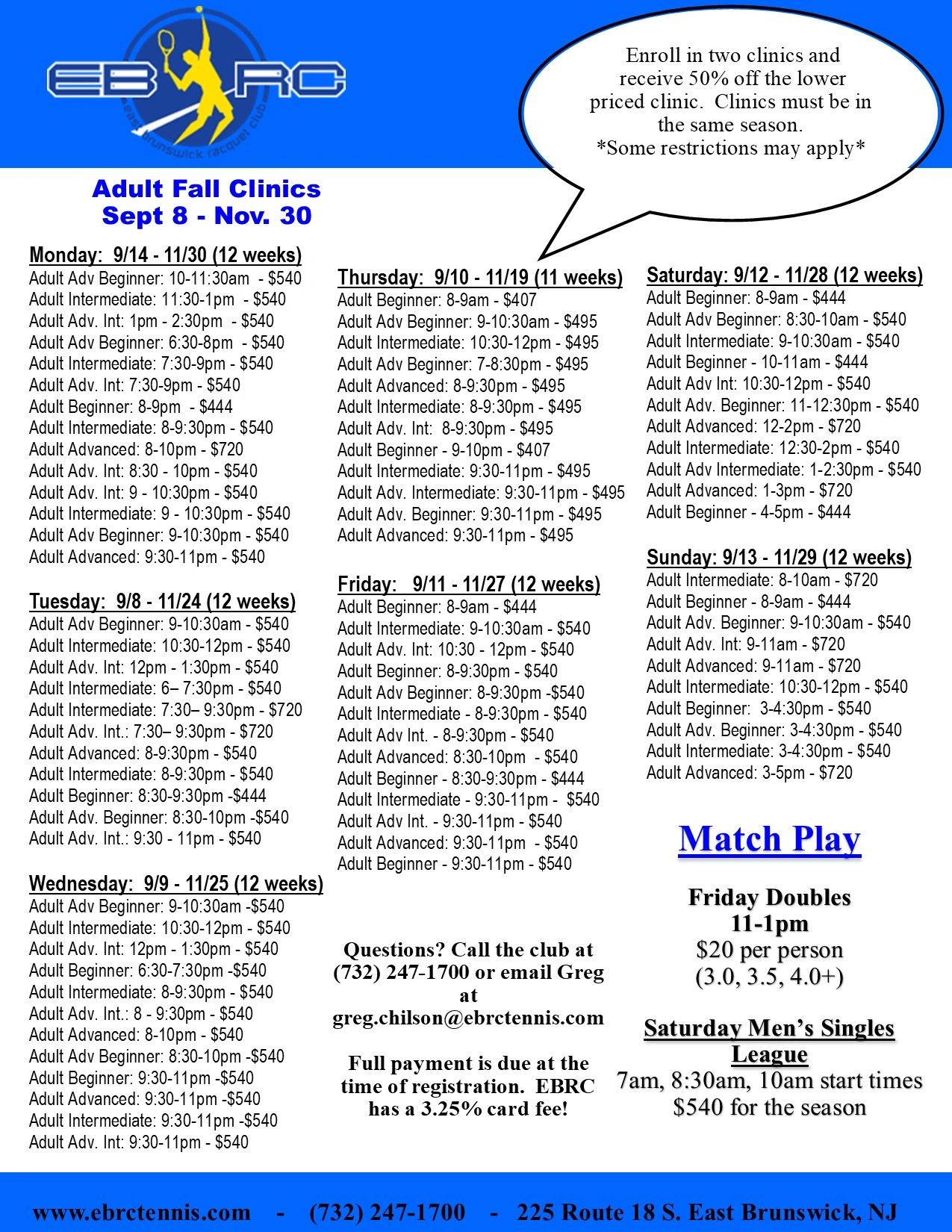 EBRC
east brunswick racquet club

Enroll in two clinics and receive 50% off the lower priced clinic. Clinics must be in the same season.
*Some restrictions may apply*

Adult Fall Clinics
Sept 8 - Nov. 30

Monday: 9/14 - 11/30 (12 weeks)
Adult Adv Beginner: 10-11:30am - $540
Adult Intermediate: 11:30-1pm - $540
Adult Adv. Int: 1pm - 2:30pm - $540
Adult Adv Beginner: 6:30-8pm - $540
Adult Intermediate: 7:30-9pm - $540
Adult Adv. Int: 7:30-9pm - $540
Adult Beginner: 8-9pm - $444
Adult Intermediate: 8-9:30pm - $540
Adult Advanced: 8-10pm - $720
Adult Adv. Int: 8:30 - 10pm - $540
Adult Adv. Int: 9 - 10:30pm - $540
Adult Intermediate: 9 - 10:30pm - $540
Adult Adv Beginner: 9-10:30pm - $540
Adult Advanced: 9:30-11pm - $540

Tuesday: 9/8 - 11/24 (12 weeks)
Adult Adv Beginner: 9-10:30am - $540
Adult Intermediate: 10:30-12pm - $540
Adult Adv. Int: 12pm - 1:30pm - $540
Adult Intermediate: 6– 7:30pm - $540
Adult Intermediate: 7:30– 9:30pm - $720
Adult Adv. Int.: 7:30– 9:30pm - $720
Adult Advanced: 8-9:30pm - $540
Adult Intermediate: 8-9:30pm - $540
Adult Beginner: 8:30-9:30pm -$444
Adult Adv. Beginner: 8:30-10pm -$540
Adult Adv. Int.: 9:30 - 11pm - $540

Wednesday: 9/9 - 11/25 (12 weeks)
Adult Adv Beginner: 9-10:30am -$540
Adult Intermediate: 10:30-12pm - $540
Adult Adv. Int: 12pm - 1:30pm - $540
Adult Beginner: 6:30-7:30pm -$540
Adult Intermediate: 8-9:30pm - $540
Adult Adv. Int.: 8 - 9:30pm - $540
Adult Advanced: 8-10pm - $540
Adult Adv Beginner: 8:30-10pm -$540
Adult Beginner: 9:30-11pm -$540
Adult Advanced: 9:30-11pm -$540
Adult Intermediate: 9:30-11pm -$540
Adult Adv. Int: 9:30-11pm - $540

Thursday: 9/10 - 11/19 (11 weeks)
Adult Beginner: 8-9am - $407
Adult Adv Beginner: 9-10:30am - $495
Adult Intermediate: 10:30-12pm - $495
Adult Adv Beginner: 7-8:30pm - $495
Adult Advanced: 8-9:30pm - $495
Adult Intermediate: 8-9:30pm - $495
Adult Adv. Int: 8-9:30pm - $495
Adult Beginner - 9-10pm - $407
Adult Intermediate: 9:30-11pm - $495
Adult Adv. Intermediate: 9:30-11pm - $495
Adult Adv. Beginner: 9:30-11pm - $495
Adult Advanced: 9:30-11pm - $495

Friday: 9/11 - 11/27 (12 weeks)
Adult Beginner: 8-9am - $444
Adult Intermediate: 9-10:30am - $540
Adult Adv. Int: 10:30 - 12pm - $540
Adult Beginner: 8-9:30pm - $540
Adult Adv Beginner: 8-9:30pm -$540
Adult Intermediate - 8-9:30pm - $540
Adult Adv Int. - 8-9:30pm - $540
Adult Advanced: 8:30-10pm - $540
Adult Beginner - 8:30-9:30pm - $444
Adult Intermediate - 9:30-11pm - $540
Adult Adv Int. - 9:30-11pm - $540
Adult Advanced: 9:30-11pm - $540
Adult Beginner - 9:30-11pm - $540

Questions? Call the club at (732) 247-1700 or email Greg at greg.chilson@ebrctennis.com

Full payment is due at the time of registration. EBRC has a 3.25% card fee!

Saturday: 9/12 - 11/28 (12 weeks)
Adult Beginner: 8-9am - $444
Adult Adv Beginner: 8:30-10am - $540
Adult Intermediate: 9-10:30am - $540
Adult Beginner - 10-11am - $444
Adult Adv Int: 10:30-12pm - $540
Adult Adv. Beginner: 11-12:30pm - $540
Adult Advanced: 12-2pm - $720
Adult Intermediate: 12:30-2pm - $540
Adult Adv Intermediate: 1-2:30pm - $540
Adult Advanced: 1-3pm - $720
Adult Beginner - 4-5pm - $444

Sunday: 9/13 - 11/29 (12 weeks)
Adult Intermediate: 8-10am - $720
Adult Beginner - 8-9am - $444
Adult Adv. Beginner: 9-10:30am - $540
Adult Adv. Int: 9-11am - $720
Adult Advanced: 9-11am - $720
Adult Intermediate: 10:30-12pm - $540
Adult Beginner: 3-4:30pm - $540
Adult Adv. Beginner: 3-4:30pm - $540
Adult Intermediate: 3-4:30pm - $540
Adult Advanced: 3-5pm - $720

Match Play

Friday Doubles
11-1pm
$20 per person
(3.0, 3.5, 4.0+)

Saturday Men's Singles League
7am, 8:30am, 10am start times
$540 for the season

www.ebrctennis.com - (732) 247-1700 - 225 Route 18 S. East Brunswick, NJ